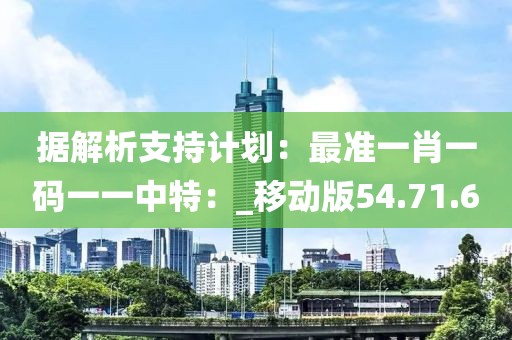 据解析支持计划：最准一肖一码一一中特：_移动版54.71.6